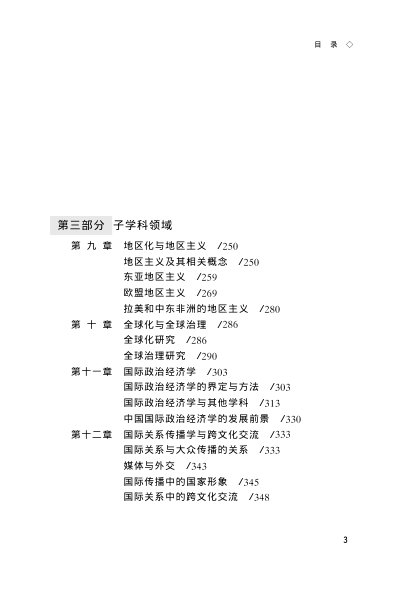 目 录 ◇

第三部分 子学科领域

第 九 章 地区化与地区主义 /250
地区主义及其相关概念 /250
东亚地区主义 /259
欧盟地区主义 /269
拉美和中东非洲的地区主义 /280
第 十 章 全球化与全球治理 /286
全球化研究 /286
全球治理研究 /290
第十一章 国际政治经济学 /303
国际政治经济学的界定与方法 /303
国际政治经济学与其他学科 /313
中国国际政治经济学的发展前景 /330
第十二章 国际关系传播学与跨文化交流 /333
国际关系与大众传播的关系 /333
媒体与外交 /343
国际传播中的国家形象 /345
国际关系中的跨文化交流 /348

3